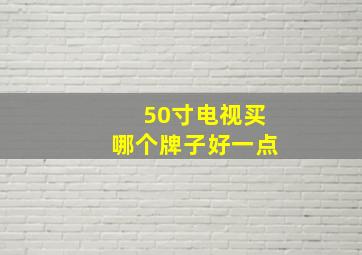 50寸电视买
哪个牌子好一点